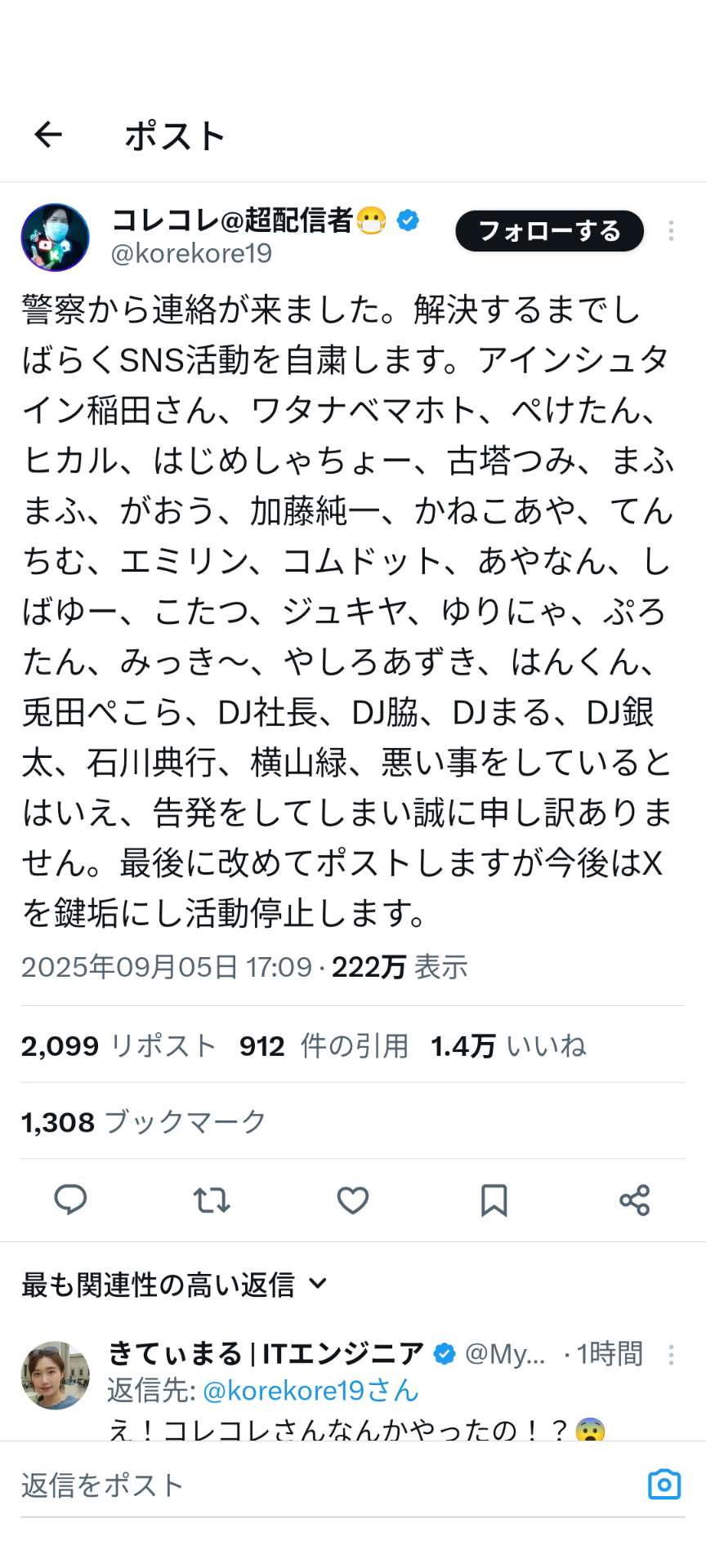 ポスト

コレコレ@超配信者😷
@korekore19
フォローする

警察から連絡が来ました。解決するまでしばらくSNS活動を自粛します。アインシュタイン稲田さん、ワタナベマホト、ぺけたん、ヒカル、はじめしゃちょー、古塔つみ、まふまふ、がおう、加藤純一、かねこあや、てんちむ、エミリン、コムドット、あやなん、しばゆー、こたつ、ジュキヤ、ゆりにゃ、ぷろたん、みっき〜、やしろあずき、はんくん、兎田ぺこら、DJ社長、DJ脇、DJまる、DJ銀太、石川典行、横山緑、悪い事をしているとはいえ、告発をしてしまい誠に申し訳ありません。最後に改めてポストしますが今後はXを鍵垢にし活動停止します。

2025年09月05日 17:09 · 222万 表示

2,099 リポスト 912 件の引用 1.4万 いいね

1,308 ブックマーク

最も関連性の高い返信

きてぃまる | ITエンジニア @My... · 1時間
返信先: @korekore19さん
え！コレコレさんなんかやったの！？😨

返信をポスト